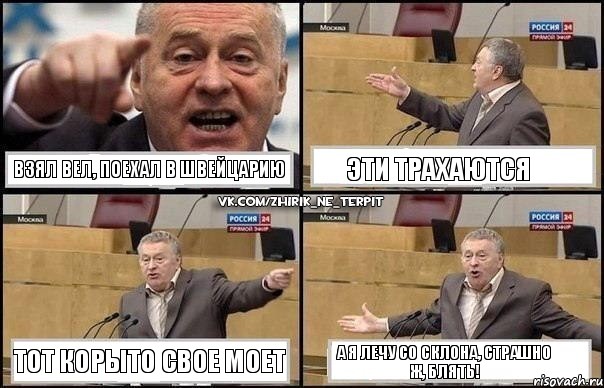 ВЗЯЛ ВЕЛ, ПОЕХАЛ В ШВЕЙЦАРИЮ

Москва
РОССИЯ 24
ПРЯМОЙ ЭФИР

ЭТИ ТРАХАЮТСЯ

VK.COM/ZHIRIK_NE_TERPIT

Москва
РОССИЯ 24
ПРЯМОЙ ЭФИР

ТОТ КОРЫТО СВОЕ МОЕТ

Москва
РОССИЯ 24
ПРЯМОЙ ЭФИР

А Я ЛЕЧУ СО СКЛОНА, СТРАШНО Ж, БЛЯТЬ!

risovach.ru